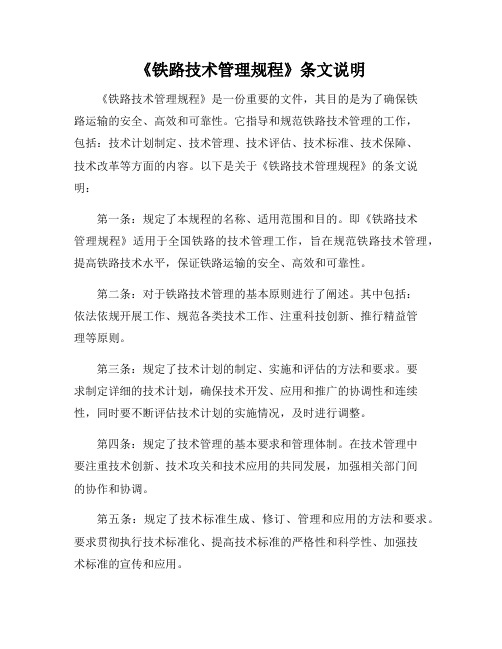 《铁路技术管理规程》条文说明

《铁路技术管理规程》是一份重要的文件，其目的是为了确保铁路运输的安全、高效和可靠性。它指导和规范铁路技术管理的工作，包括：技术计划制定、技术管理、技术评估、技术标准、技术保障、技术改革等方面的内容。以下是关于《铁路技术管理规程》的条文说明：

第一条：规定了本规程的名称、适用范围和目的。即《铁路技术管理规程》适用于全国铁路的技术管理工作，旨在规范铁路技术管理，提高铁路技术水平，保证铁路运输的安全、高效和可靠性。

第二条：对于铁路技术管理的基本原则进行了阐述。其中包括：依法依规开展工作、规范各类技术工作、注重科技创新、推行精益管理等原则。

第三条：规定了技术计划的制定、实施和评估的方法和要求。要求制定详细的技术计划，确保技术开发、应用和推广的协调性和连续性，同时要不断评估技术计划的实施情况，及时进行调整。

第四条：规定了技术管理的基本要求和管理体制。在技术管理中要注重技术创新、技术攻关和技术应用的共同发展，加强相关部门间的协作和协调。

第五条：规定了技术标准生成、修订、管理和应用的方法和要求。要求贯彻执行技术标准化、提高技术标准的严格性和科学性、加强技术标准的宣传和应用。